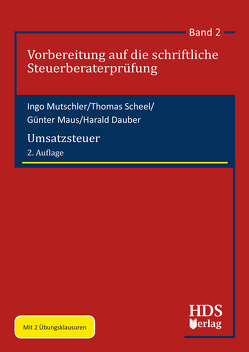 Band 2

Vorbereitung auf die schriftliche Steuerberaterprüfung

Ingo Mutschler/Thomas Scheel/ Günter Maus/Harald Dauber

Umsatzsteuer

2. Auflage

Mit 2 Übungsklausuren

HDS Verlag